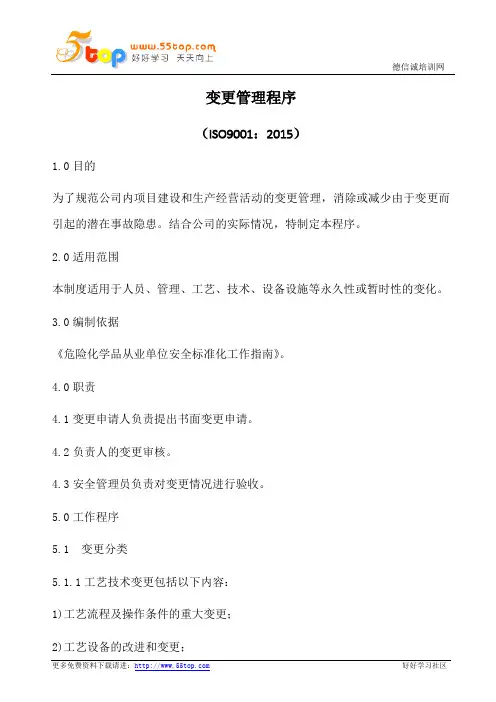 5top www.55top.com 好好学习 天天向上

德信诚培训网

变更管理程序

（ISO9001：2015）

1.0 目的

为了规范公司内项目建设和生产经营活动的变更管理，消除或减少由于变更而引起的潜在事故隐患。结合公司的实际情况，特制定本程序。

2.0 适用范围

本制度适用于人员、管理、工艺、技术、设备设施等永久性或暂时性的变化。

3.0 编制依据

《危险化学品从业单位安全标准化工作指南》。

4.0 职责

4.1 变更申请人负责提出书面变更申请。

4.2 负责人的变更审核。

4.3 安全管理员负责对变更情况进行验收。

5.0 工作程序

5.1 变更分类

5.1.1 工艺技术变更包括以下内容：

1)工艺流程及操作条件的重大变更；

2)工艺设备的改进和变更；

更多免费资料下载请进：http://www.55top.com

好好学习社区